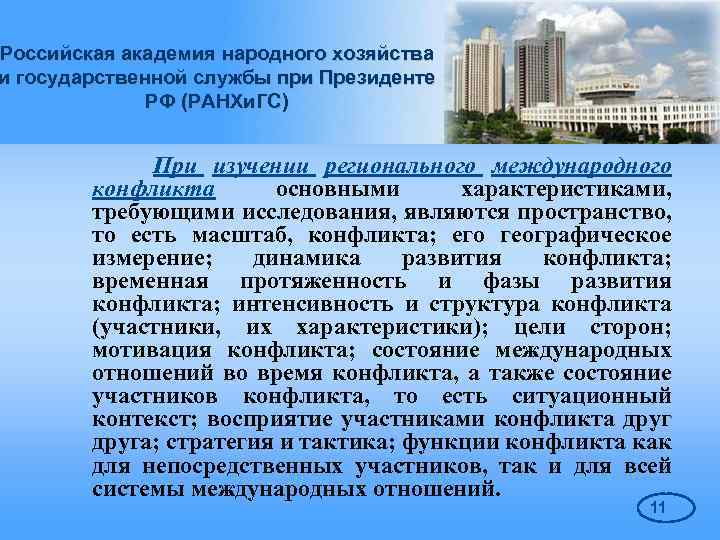 Российская академия народного хозяйства и государственной службы при Президенте РФ (РАНХиГС)

При изучении регионального международного конфликта основными характеристиками, требующими исследования, являются пространство, то есть масштаб, конфликта; его географическое измерение; динамика развития конфликта; временная протяженность и фазы развития конфликта; интенсивность и структура конфликта (участники, их характеристики); цели сторон; мотивация конфликта; состояние международных отношений во время конфликта, а также состояние участников конфликта, то есть ситуационный контекст; восприятие участниками конфликта друг друга; стратегия и тактика; функции конфликта как для непосредственных участников, так и для всей системы международных отношений.

11